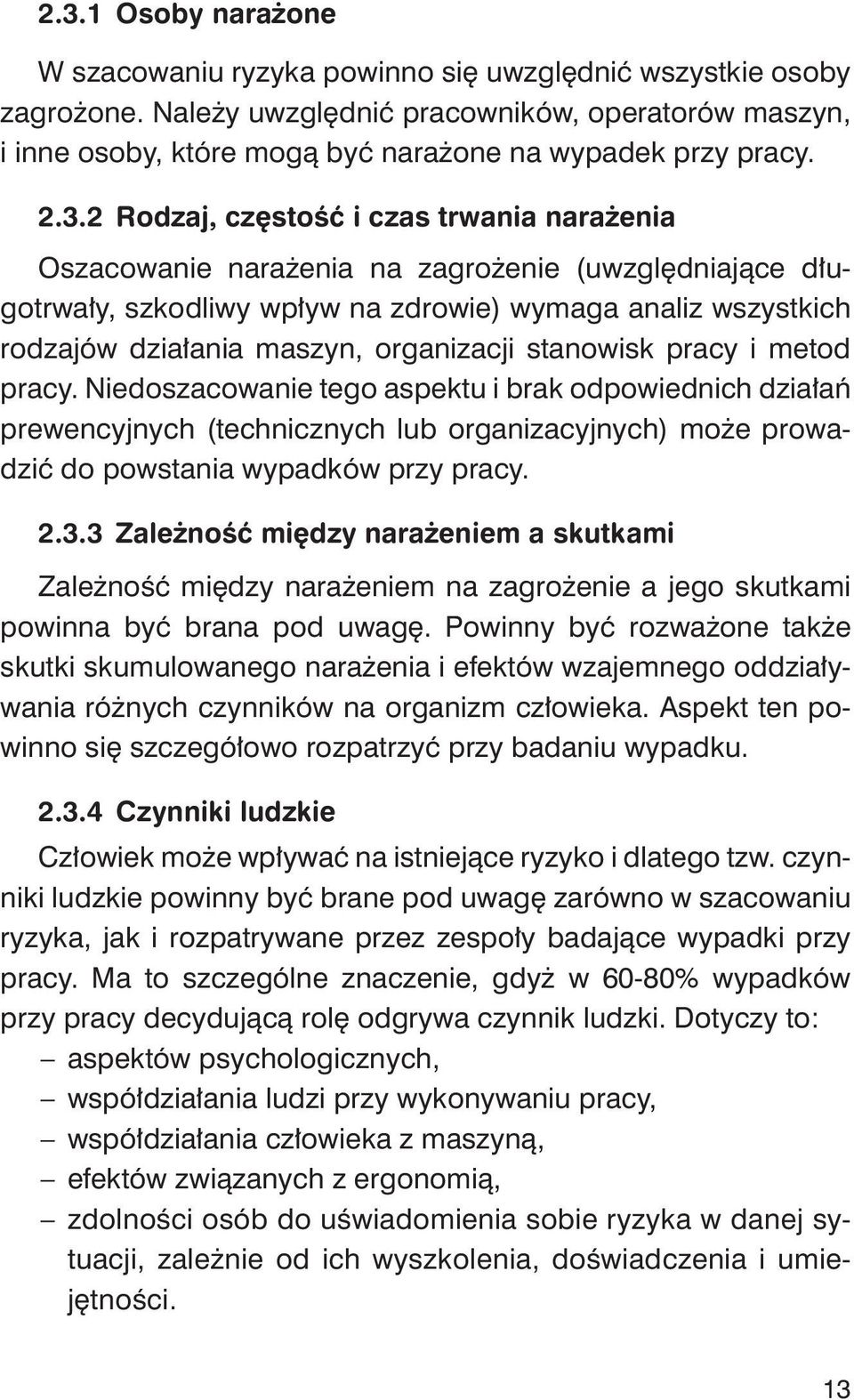 2.3.1 Osoby narażone

W szacowaniu ryzyka powinno się uwzględnić wszystkie osoby zagrożone. Należy uwzględnić pracowników, operatorów maszyn, i inne osoby, które mogą być narażone na wypadek przy pracy.

2.3.2 Rodzaj, częstość i czas trwania narażenia

Oszacowanie narażenia na zagrożenie (uwzględniające długotrwały, szkodliwy wpływ na zdrowie) wymaga analiz wszystkich rodzajów działania maszyn, organizacji stanowisk pracy i metod pracy. Niedoszacowanie tego aspektu i brak odpowiednich działań prewencyjnych (technicznych lub organizacyjnych) może prowadzić do powstania wypadków przy pracy.

2.3.3 Zależność między narażeniem a skutkami

Zależność między narażeniem na zagrożenie a jego skutkami powinna być brana pod uwagę. Powinny być rozważone także skutki skumulowanego narażenia i efektów wzajemnego oddziaływania różnych czynników na organizm człowieka. Aspekt ten powinno się szczegółowo rozpatrzyć przy badaniu wypadku.

2.3.4 Czynniki ludzkie

Człowiek może wpływać na istniejące ryzyko i dlatego tzw. czynniki ludzkie powinny być brane pod uwagę zarówno w szacowaniu ryzyka, jak i rozpatrywane przez zespoły badające wypadki przy pracy. Ma to szczególne znaczenie, gdyż w 60-80% wypadków przy pracy decydującą rolę odgrywa czynnik ludzki. Dotyczy to:
– aspektów psychologicznych,
– współdziałania ludzi przy wykonywaniu pracy,
– współdziałania człowieka z maszyną,
– efektów związanych z ergonomią,
– zdolności osób do uświadomienia sobie ryzyka w danej sytuacji, zależnie od ich wyszkolenia, doświadczenia i umiejętności.

13